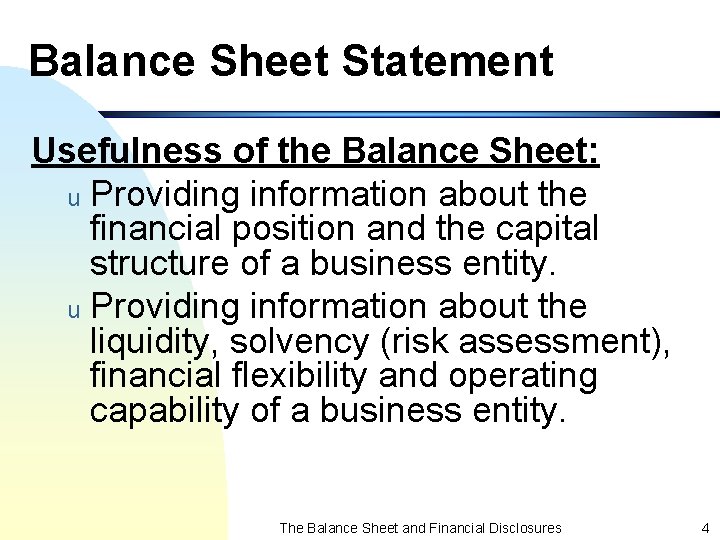 Balance Sheet Statement

Usefulness of the Balance Sheet:

u Providing information about the financial position and the capital structure of a business entity.

u Providing information about the liquidity, solvency (risk assessment), financial flexibility and operating capability of a business entity.

The Balance Sheet and Financial Disclosures 4